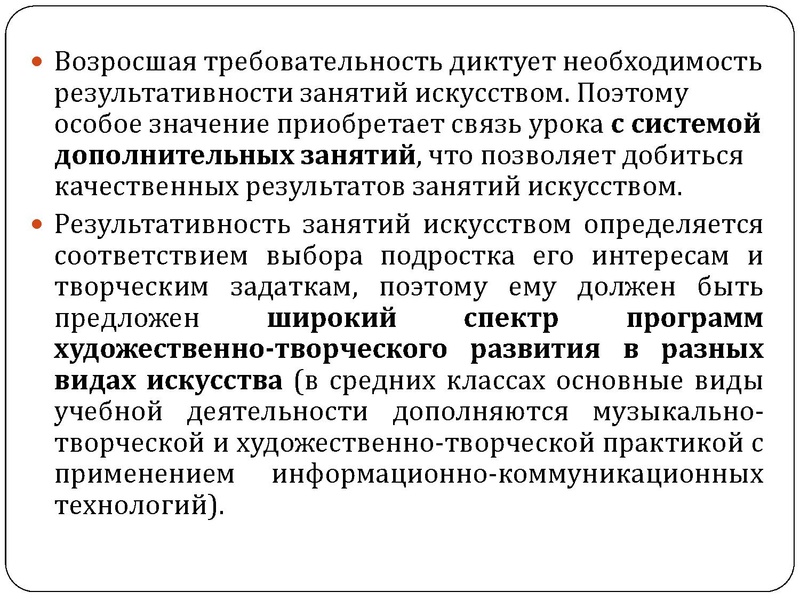 Возросшая требовательность диктует необходимость результативности занятий искусством. Поэтому особое значение приобретает связь урока с системой дополнительных занятий, что позволяет добиться качественных результатов занятий искусством.

Результативность занятий искусством определяется соответствием выбора подростка его интересам и творческим задаткам, поэтому ему должен быть предложен широкий спектр программ художественно-творческого развития в разных видах искусства (в средних классах основные виды учебной деятельности дополняются музыкально-творческой и художественно-творческой практикой с применением информационно-коммуникационных технологий).